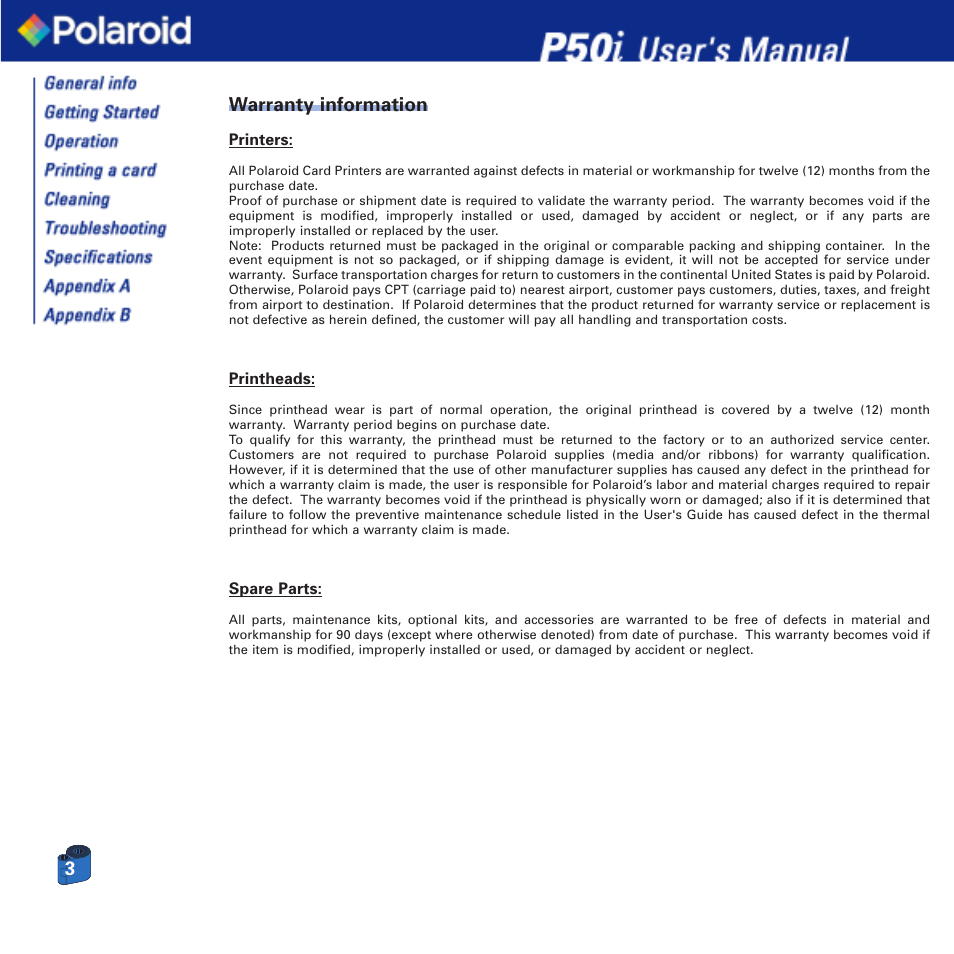 Polaroid

P50i User's Manual

General info
Getting Started
Operation
Printing a card
Cleaning
Troubleshooting
Specifications
Appendix A
Appendix B

Warranty information

Printers:

All Polaroid Card Printers are warranted against defects in material or workmanship for twelve (12) months from the purchase date.
Proof of purchase or shipment date is required to validate the warranty period. The warranty becomes void if the equipment is modified, improperly installed or used, damaged by accident or neglect, or if any parts are improperly installed or replaced by the user.
Note: Products returned must be packaged in the original or comparable packing and shipping container. In the event equipment is not so packaged, or if shipping damage is evident, it will not be accepted for service under warranty. Surface transportation charges for return to customers in the continental United States is paid by Polaroid. Otherwise, Polaroid pays CPT (carriage paid to) nearest airport, customer pays customers, duties, taxes, and freight from airport to destination. If Polaroid determines that the product returned for warranty service or replacement is not defective as herein defined, the customer will pay all handling and transportation costs.

Printheads:

Since printhead wear is part of normal operation, the original printhead is covered by a twelve (12) month warranty. Warranty period begins on purchase date.
To qualify for this warranty, the printhead must be returned to the factory or to an authorized service center. Customers are not required to purchase Polaroid supplies (media and/or ribbons) for warranty qualification. However, if it is determined that the use of other manufacturer supplies has caused any defect in the printhead for which a warranty claim is made, the user is responsible for Polaroid's labor and material charges required to repair the defect. The warranty becomes void if the printhead is physically worn or damaged; also if it is determined that failure to follow the preventive maintenance schedule listed in the User's Guide has caused defect in the thermal printhead for which a warranty claim is made.

Spare Parts:

All parts, maintenance kits, optional kits, and accessories are warranted to be free of defects in material and workmanship for 90 days (except where otherwise denoted) from date of purchase. This warranty becomes void if the item is modified, improperly installed or used, or damaged by accident or neglect.

3